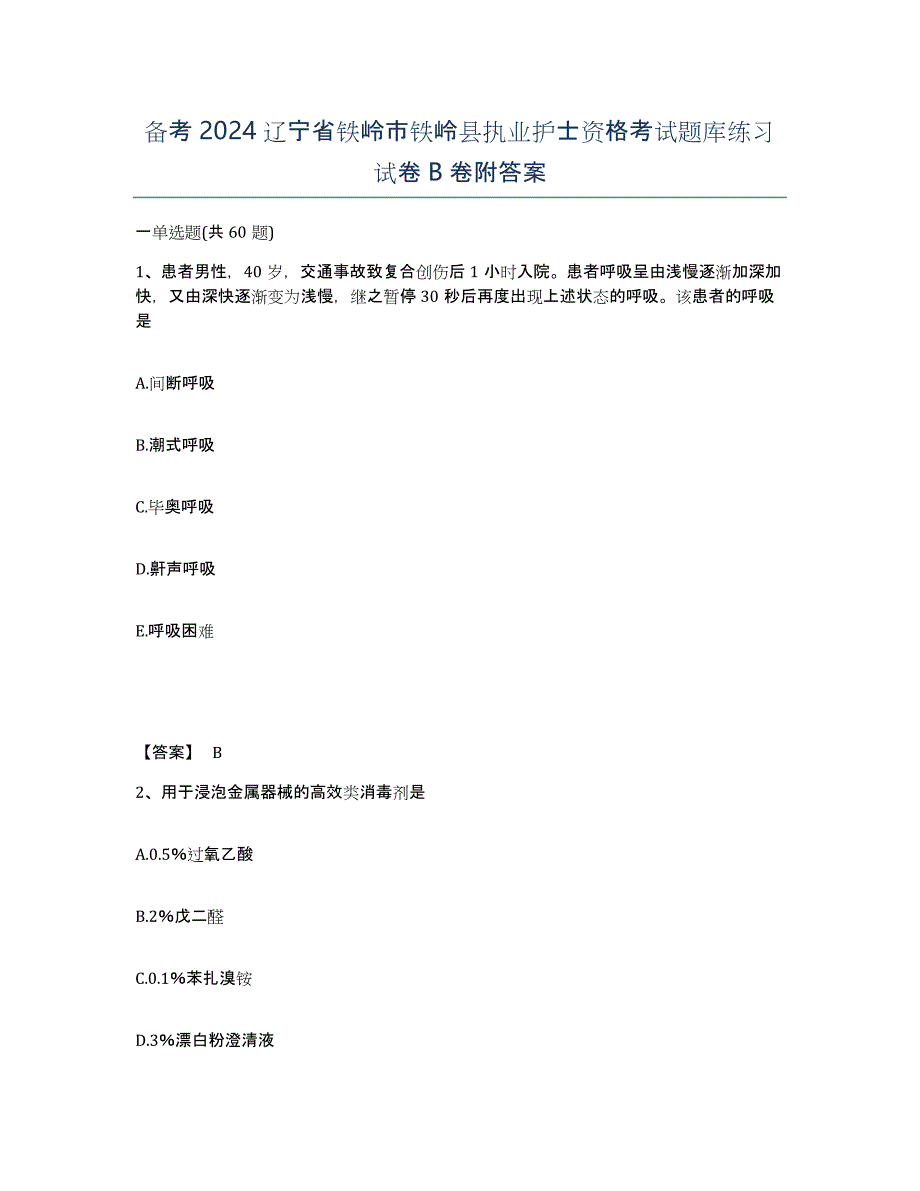 备考 2024 辽宁省铁岭市铁岭县执业护士资格考试题库练习试卷 B 卷附答案

一单选题(共 60 题)

1、患者男性，40 岁，交通事故致复合创伤后 1 小时入院。患者呼吸呈由浅慢逐渐加深加快，又由深快逐渐变为浅慢，继之暂停 30 秒后再度出现上述状态的呼吸。该患者的呼吸是

A.间断呼吸

B.潮式呼吸

C.毕奥呼吸

D.鼾声呼吸

E.呼吸困难

【答案】 B

2、用于浸泡金属器械的高效类消毒剂是

A.0.5%过氧乙酸

B.2%戊二醛

C.0.1%苯扎溴铵

D.3%漂白粉澄清液